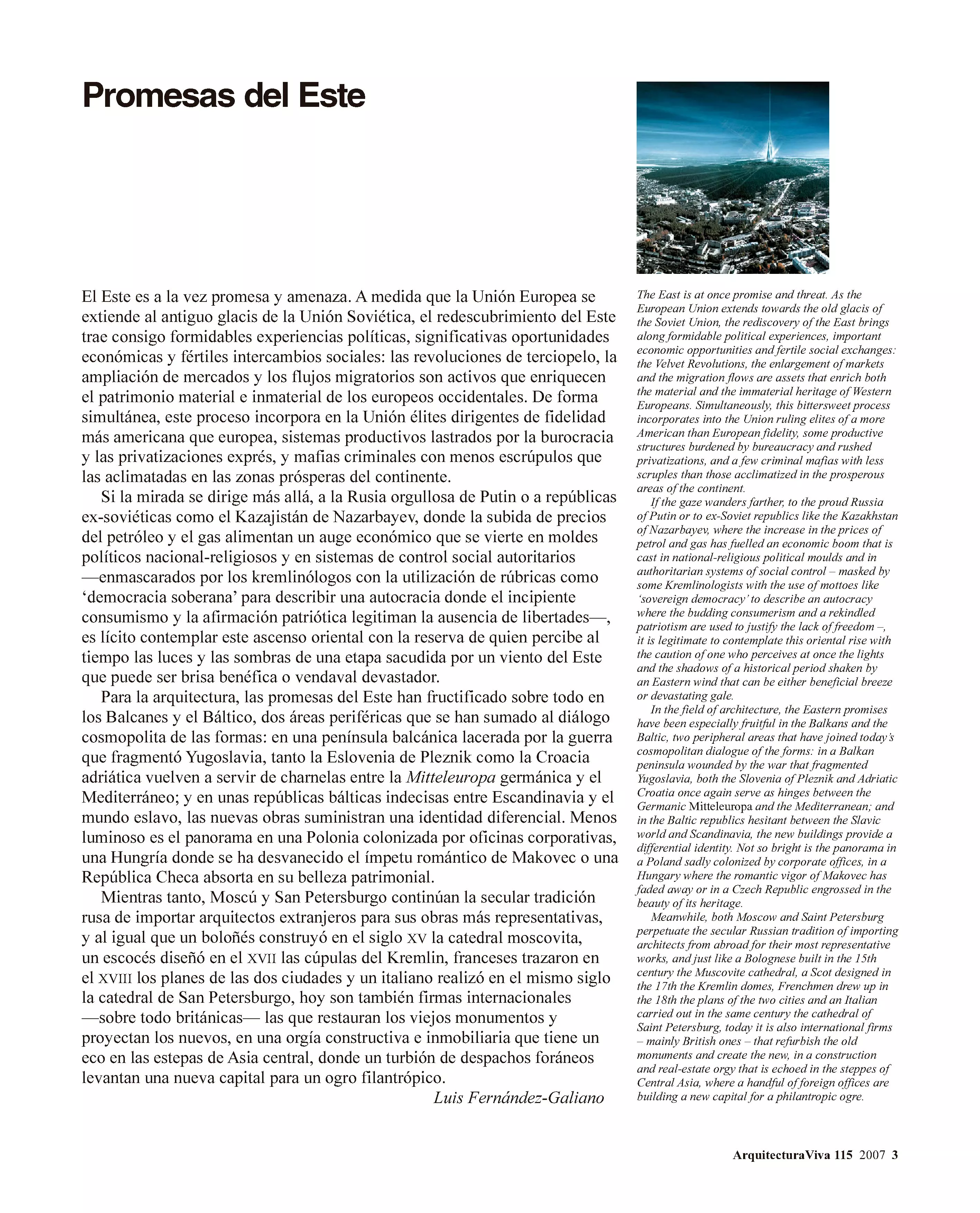 Promesas del Este

El Este es a la vez promesa y amenaza. A medida que la Unión Europea se extiende al antiguo glacis de la Unión Soviética, el redescubrimiento del Este trae consigo formidables experiencias políticas, significativas oportunidades económicas y fértiles intercambios sociales: las revoluciones de terciopelo, la ampliación de mercados y los flujos migratorios son activos que enriquecen el patrimonio material e inmaterial de los europeos occidentales. De forma simultánea, este proceso incorpora en la Unión élites dirigentes de fidelidad más americana que europea, sistemas productivos lastrados por la burocracia y las privatizaciones exprés, y mafias criminales con menos escrúpulos que las aclimatadas en las zonas prósperas del continente.

Si la mirada se dirige más allá, a la Rusia orgullosa de Putin o a repúblicas ex-soviéticas como el Kazajistán de Nazarbayev, donde la subida de precios del petróleo y el gas alimentan un auge económico que se vierte en moldes políticos nacional-religiosos y en sistemas de control social autoritarios —enmascarados por los kremlinólogos con la utilización de rúbricas como 'democracia soberana' para describir una autocracia donde el incipiente consumismo y la afirmación patriótica legitiman la ausencia de libertades—, es lícito contemplar este ascenso oriental con la reserva de quien percibe al tiempo las luces y las sombras de una etapa sacudida por un viento del Este que puede ser brisa benéfica o vendaval devastador.

Para la arquitectura, las promesas del Este han fructificado sobre todo en los Balcanes y el Báltico, dos áreas periféricas que se han sumado al diálogo cosmopolita de las formas: en una península balcánica lacerada por la guerra que fragmentó Yugoslavia, tanto la Eslovenia de Pleznik como la Croacia adriática vuelven a servir de charnelas entre la Mitteleuropa germánica y el Mediterráneo; y en unas repúblicas bálticas indecisas entre Escandinavia y el mundo eslavo, las nuevas obras suministran una identidad diferencial. Menos luminoso es el panorama en una Polonia colonizada por oficinas corporativas, una Hungría donde se ha desvanecido el ímpetu romántico de Makovec o una República Checa absorta en su belleza patrimonial.

Mientras tanto, Moscú y San Petersburgo continúan la secular tradición rusa de importar arquitectos extranjeros para sus obras más representativas, y al igual que un boloñés construyó en el siglo XV la catedral moscovita, un escocés diseñó en el XVII las cúpulas del Kremlin, franceses trazaron en el XVIII los planes de las dos ciudades y un italiano realizó en el mismo siglo la catedral de San Petersburgo, hoy son también firmas internacionales —sobre todo británicas— las que restauran los viejos monumentos y proyectan los nuevos, en una orgía constructiva e inmobiliaria que tiene un eco en las estepas de Asia central, donde un turbión de despachos foráneos levantan una nueva capital para un ogro filantrópico.

Luis Fernández-Galiano

The East is at once promise and threat. As the European Union extends towards the old glacis of the Soviet Union, the rediscovery of the East brings along formidable political experiences, important economic opportunities and fertile social exchanges: the Velvet Revolutions, the enlargement of markets and the migration flows are assets that enrich both the material and the immaterial heritage of Western Europeans. Simultaneously, this bittersweet process incorporates into the Union ruling elites of a more American than European fidelity, some productive structures burdened by bureaucracy and rushed privatizations, and a few criminal mafias with less scruples than those acclimatized in the prosperous areas of the continent.

If the gaze wanders farther, to the proud Russia of Putin or to ex-Soviet republics like the Kazakhstan of Nazarbayev, where the increase in the prices of petrol and gas has fuelled an economic boom that is cast in national-religious political moulds and in authoritarian systems of social control – masked by some Kremlinologists with the use of mottoes like 'sovereign democracy' to describe an autocracy where the budding consumerism and a rekindled patriotism are used to justify the lack of freedom –, it is legitimate to contemplate this oriental rise with the caution of one who perceives at once the lights and the shadows of a historical period shaken by an Eastern wind that can be either beneficial breeze or devastating gale.

In the field of architecture, the Eastern promises have been especially fruitful in the Balkans and the Baltic, two peripheral areas that have joined today's cosmopolitan dialogue of the forms: in a Balkan peninsula wounded by the war that fragmented Yugoslavia, both the Slovenia of Pleznik and Adriatic Croatia once again serve as hinges between the Germanic Mitteleuropa and the Mediterranean; and in the Baltic republics hesitant between the Slavic world and Scandinavia, the new buildings provide a differential identity. Not so bright is the panorama in a Poland sadly colonized by corporate offices, in a Hungary where the romantic vigor of Makovec has faded away or in a Czech Republic engrossed in the beauty of its heritage.

Meanwhile, both Moscow and Saint Petersburg perpetuate the secular Russian tradition of importing architects from abroad for their most representative works, and just like a Bolognese built in the 15th century the Muscovite cathedral, a Scot designed in the 17th the Kremlin domes, Frenchmen drew up in the 18th the plans of the two cities and an Italian carried out in the same century the cathedral of Saint Petersburg, today it is also international firms – mainly British ones – that refurbish the old monuments and create the new, in a construction and real-estate orgy that is echoed in the steppes of Central Asia, where a handful of foreign offices are building a new capital for a philantropic ogre.

ArquitecturaViva 115 2007 3